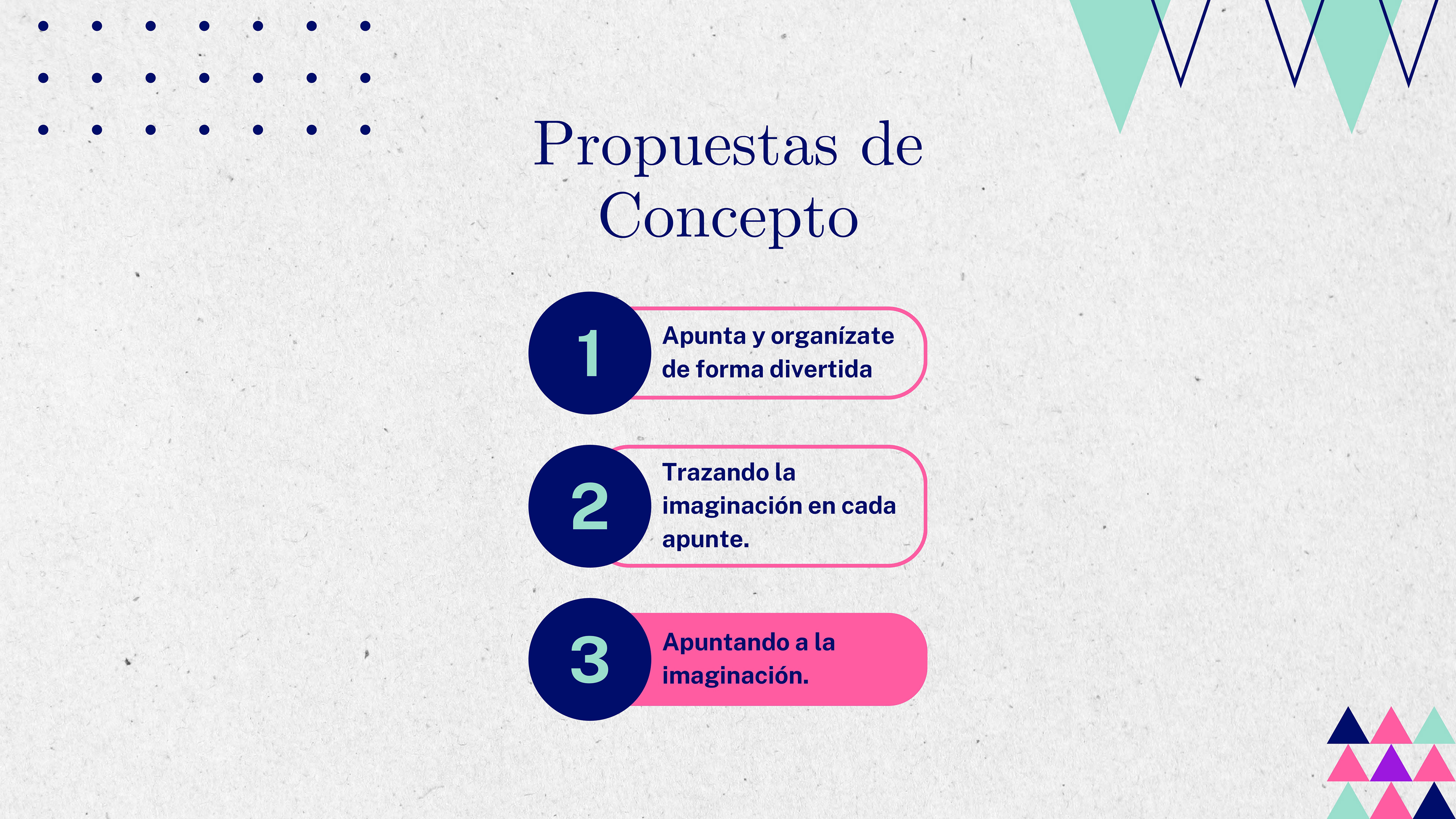 Propuestas de Concepto

1
Apunta y organízate de forma divertida

2
Trazando la imaginación en cada apunte.

3
Apuntando a la imaginación.